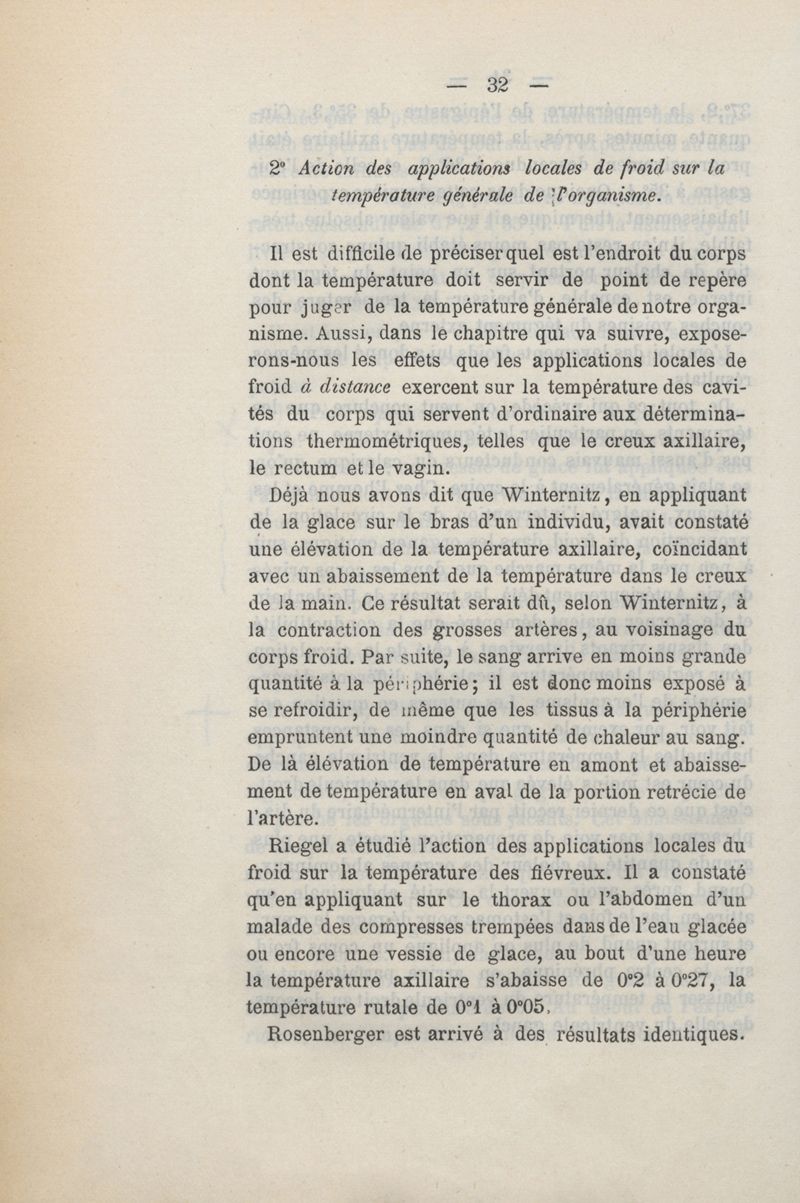 — 32 —

2° Action des applications locales de froid sur la température générale de l'organisme.

Il est difficile de préciser quel est l'endroit du corps dont la température doit servir de point de repère pour juger de la température générale de notre organisme. Aussi, dans le chapitre qui va suivre, exposerons-nous les effets que les applications locales de froid à distance exercent sur la température des cavités du corps qui servent d'ordinaire aux déterminations thermométriques, telles que le creux axillaire, le rectum et le vagin.

Déjà nous avons dit que Winternitz, en appliquant de la glace sur le bras d'un individu, avait constaté une élévation de la température axillaire, coïncidant avec un abaissement de la température dans le creux de la main. Ce résultat serait dû, selon Winternitz, à la contraction des grosses artères, au voisinage du corps froid. Par suite, le sang arrive en moins grande quantité à la périphérie; il est donc moins exposé à se refroidir, de même que les tissus à la périphérie empruntent une moindre quantité de chaleur au sang. De là élévation de température en amont et abaissement de température en aval de la portion retrécie de l'artère.

Riegel a étudié l'action des applications locales du froid sur la température des fiévreux. Il a constaté qu'en appliquant sur le thorax ou l'abdomen d'un malade des compresses trempées dans de l'eau glacée ou encore une vessie de glace, au bout d'une heure la température axillaire s'abaisse de 0°2 à 0°27, la température rutale de 0°1 à 0°05.

Rosenberger est arrivé à des résultats identiques.